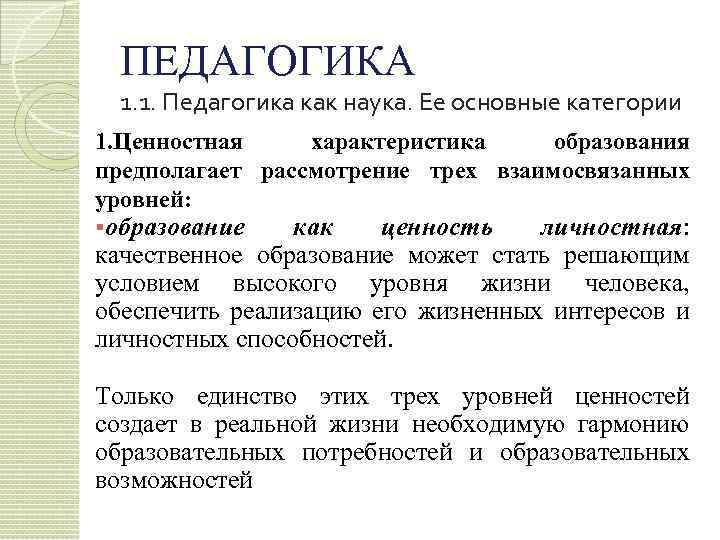 ПЕДАГОГИКА

1.1. Педагогика как наука. Ее основные категории

1.Ценностная характеристика образования предполагает рассмотрение трех взаимосвязанных уровней:

▪образование как ценность личностная: качественное образование может стать решающим условием высокого уровня жизни человека, обеспечить реализацию его жизненных интересов и личностных способностей.

Только единство этих трех уровней ценностей создает в реальной жизни необходимую гармонию образовательных потребностей и образовательных возможностей